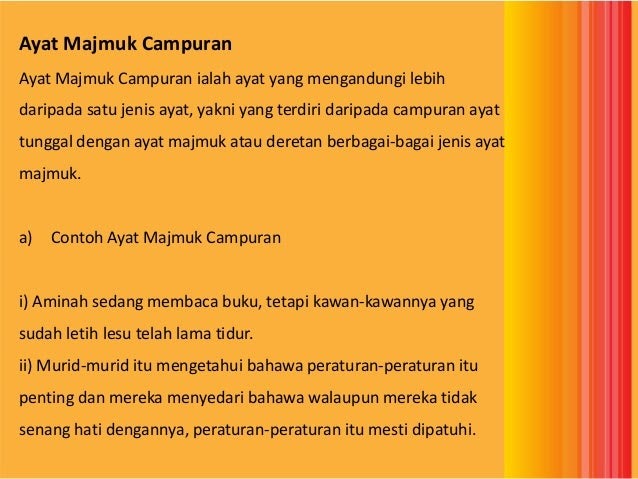 Ayat Majmuk Campuran

Ayat Majmuk Campuran ialah ayat yang mengandungi lebih daripada satu jenis ayat, yakni yang terdiri daripada campuran ayat tunggal dengan ayat majmuk atau deretan berbagai-bagai jenis ayat majmuk.

a) Contoh Ayat Majmuk Campuran

i) Aminah sedang membaca buku, tetapi kawan-kawannya yang sudah letih lesu telah lama tidur.
ii) Murid-murid itu mengetahui bahawa peraturan-peraturan itu penting dan mereka menyedari bahawa walaupun mereka tidak senang hati dengannya, peraturan-peraturan itu mesti dipatuhi.